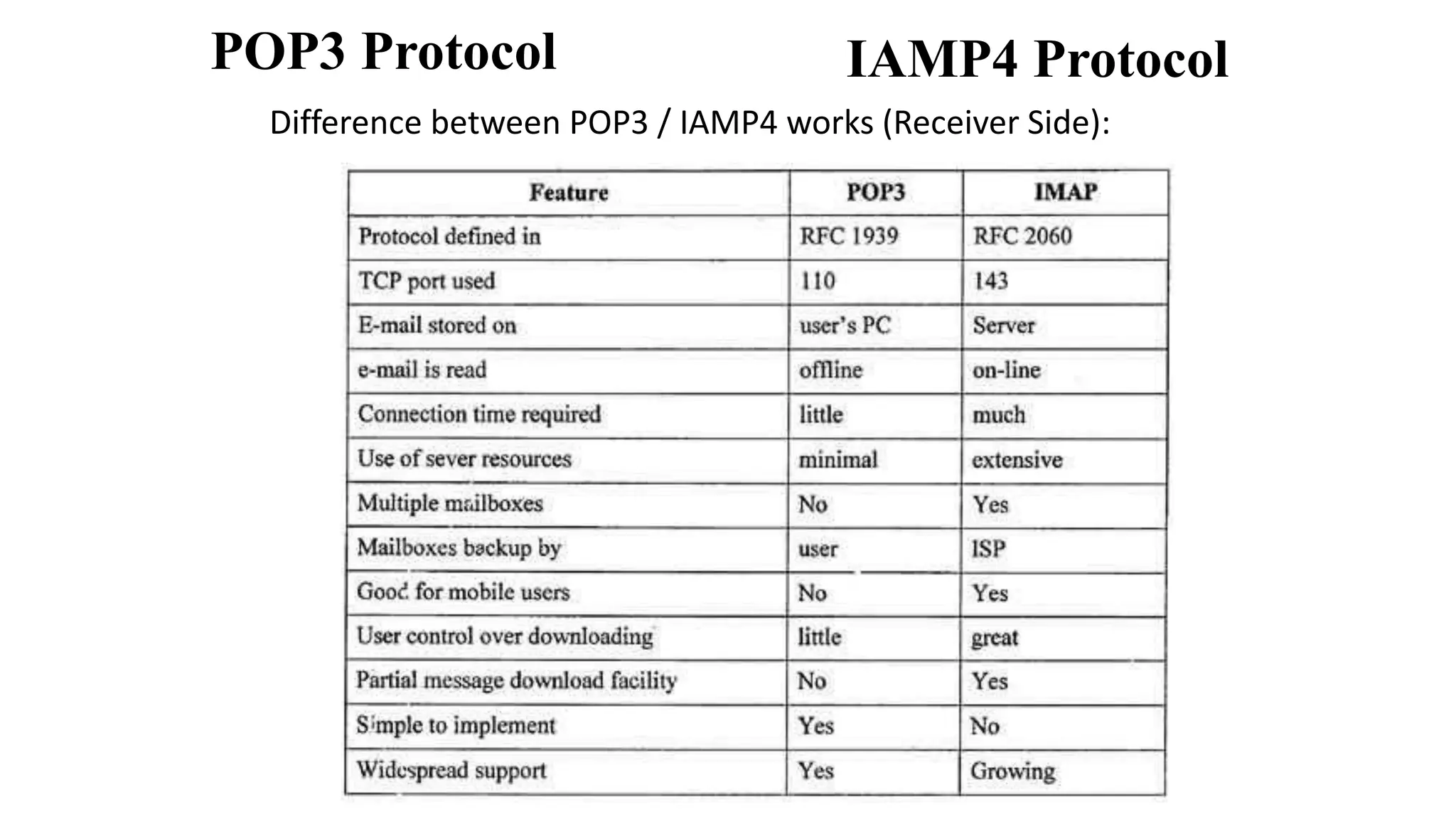 POP3 Protocol

IAMP4 Protocol

Difference between POP3 / IAMP4 works (Receiver Side):

| Feature | POP3 | IMAP |
|---|---|---|
| Protocol defined in | RFC 1939 | RFC 2060 |
| TCP port used | 110 | 143 |
| E-mail stored on | user's PC | Server |
| e-mail is read | offline | on-line |
| Connection time required | little | much |
| Use of sever resources | minimal | extensive |
| Multiple mailboxes | No | Yes |
| Mailboxes backup by | user | ISP |
| Good for mobile users | No | Yes |
| User control over downloading | little | great |
| Partial message download facility | No | Yes |
| Simple to implement | Yes | No |
| Widespread support | Yes | Growing |